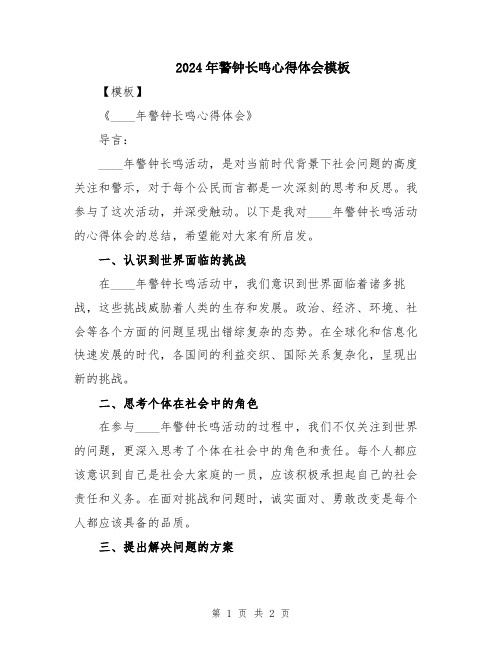 2024年警钟长鸣心得体会模板

【模板】

《____年警钟长鸣心得体会》

导言：

____年警钟长鸣活动，是对当前时代背景下社会问题的高度关注和警示，对于每个公民而言都是一次深刻的思考和反思。我参与了这次活动，并深受触动。以下是我对____年警钟长鸣活动的心得体会的总结，希望能对大家有所启发。

一、认识到世界面临的挑战

在____年警钟长鸣活动中，我们意识到世界面临着诸多挑战，这些挑战威胁着人类的生存和发展。政治、经济、环境、社会等各个方面的问题呈现出错综复杂的态势。在全球化和信息化快速发展的时代，各国间的利益交织、国际关系复杂化，呈现出新的挑战。

二、思考个体在社会中的角色

在参与____年警钟长鸣活动的过程中，我们不仅关注到世界的问题，更深入思考了个体在社会中的角色和责任。每个人都应该意识到自己是社会大家庭的一员，应该积极承担起自己的社会责任和义务。在面对挑战和问题时，诚实面对、勇敢改变是每个人都应该具备的品质。

三、提出解决问题的方案

第 1 页 共 2 页